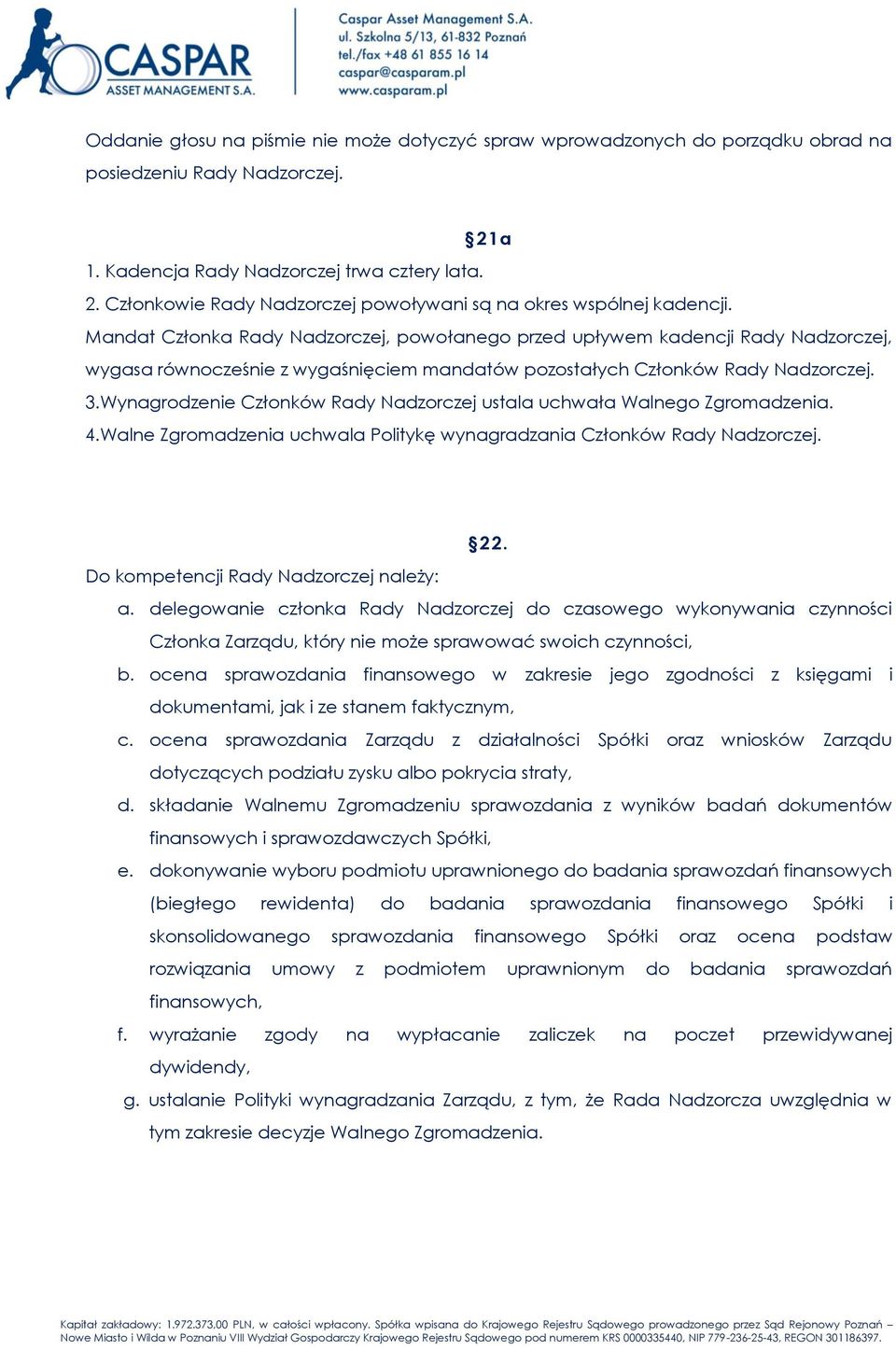 CASPAR
ASSET MANAGEMENT S.A.

Caspar Asset Management S.A.
ul. Szkolna 5/13, 61-832 Poznań
tel./fax +48 61 855 16 14
caspar@casparam.pl
www.casparam.pl

Oddanie głosu na piśmie nie może dotyczyć spraw wprowadzonych do porządku obrad na posiedzeniu Rady Nadzorczej.

§21a

1. Kadencja Rady Nadzorczej trwa cztery lata.
2. Członkowie Rady Nadzorczej powoływani są na okres wspólnej kadencji. Mandat Członka Rady Nadzorczej, powołanego przed upływem kadencji Rady Nadzorczej, wygasa równocześnie z wygaśnięciem mandatów pozostałych Członków Rady Nadzorczej.
3.Wynagrodzenie Członków Rady Nadzorczej ustala uchwała Walnego Zgromadzenia.
4.Walne Zgromadzenia uchwala Politykę wynagradzania Członków Rady Nadzorczej.

§22.

Do kompetencji Rady Nadzorczej należy:
a. delegowanie członka Rady Nadzorczej do czasowego wykonywania czynności Członka Zarządu, który nie może sprawować swoich czynności,
b. ocena sprawozdania finansowego w zakresie jego zgodności z księgami i dokumentami, jak i ze stanem faktycznym,
c. ocena sprawozdania Zarządu z działalności Spółki oraz wniosków Zarządu dotyczących podziału zysku albo pokrycia straty,
d. składanie Walnemu Zgromadzeniu sprawozdania z wyników badań dokumentów finansowych i sprawozdawczych Spółki,
e. dokonywanie wyboru podmiotu uprawnionego do badania sprawozdań finansowych (biegłego rewidenta) do badania sprawozdania finansowego Spółki i skonsolidowanego sprawozdania finansowego Spółki oraz ocena podstaw rozwiązania umowy z podmiotem uprawnionym do badania sprawozdań finansowych,
f. wyrażanie zgody na wypłacanie zaliczek na poczet przewidywanej dywidendy,
g. ustalanie Polityki wynagradzania Zarządu, z tym, że Rada Nadzorcza uwzględnia w tym zakresie decyzje Walnego Zgromadzenia.

Kapitał zakładowy: 1.972.373,00 PLN, w całości wpłacony. Spółka wpisana do Krajowego Rejestru Sądowego prowadzonego przez Sąd Rejonowy Poznań – Nowe Miasto i Wilda w Poznaniu VIII Wydział Gospodarczy Krajowego Rejestru Sądowego pod numerem KRS 0000335440, NIP 779-236-25-43, REGON 301186397.